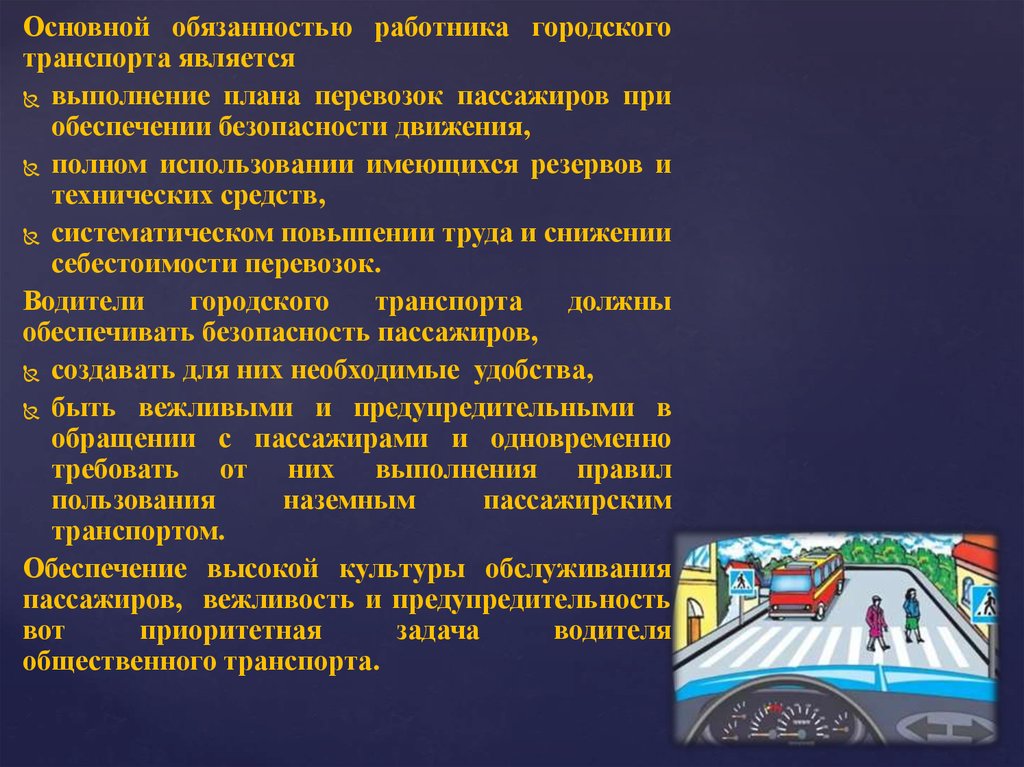 Основной обязанностью работника городского транспорта является

выполнение плана перевозок пассажиров при обеспечении безопасности движения,

полном использовании имеющихся резервов и технических средств,

систематическом повышении труда и снижении себестоимости перевозок.

Водители городского транспорта должны обеспечивать безопасность пассажиров,

создавать для них необходимые удобства,

быть вежливыми и предупредительными в обращении с пассажирами и одновременно требовать от них выполнения правил пользования наземным пассажирским транспортом.

Обеспечение высокой культуры обслуживания пассажиров, вежливость и предупредительность вот приоритетная задача водителя общественного транспорта.